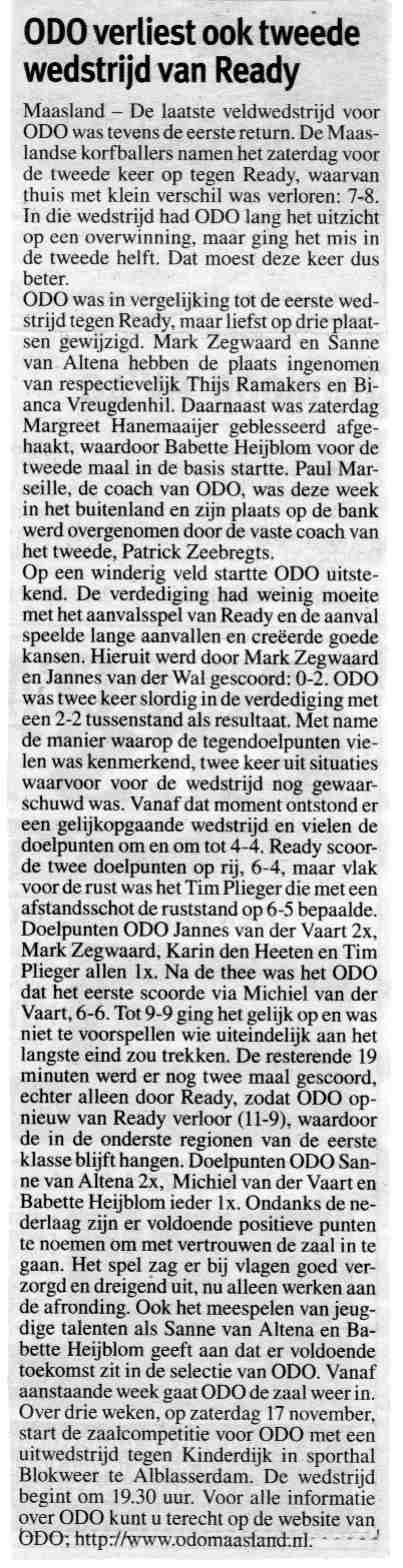 ODO verliest ook tweede wedstrijd van Ready

Maasland – De laatste veldwedstrijd voor ODO was tevens de eerste return. De Maaslandse korfballers namen het zaterdag voor de tweede keer op tegen Ready, waarvan thuis met klein verschil was verloren: 7-8. In die wedstrijd had ODO lang het uitzicht op een overwinning, maar ging het mis in de tweede helft. Dat moest deze keer dus beter.
ODO was in vergelijking tot de eerste wedstrijd tegen Ready, maar liefst op drie plaatsen gewijzigd. Mark Zegwaard en Sanne van Altena hebben de plaats ingenomen van respectievelijk Thijs Ramakers en Bianca Vreugdenhil. Daarnaast was zaterdag Margreet Hanemaaijer geblesseerd afgehaakt, waardoor Babette Heijblom voor de tweede maal in de basis startte. Paul Marseille, de coach van ODO, was deze week in het buitenland en zijn plaats op de bank werd overgenomen door de vaste coach van het tweede, Patrick Zeebregts.
Op een winderig veld startte ODO uitstekend. De verdediging had weinig moeite met het aanvalsspel van Ready en de aanval speelde lange aanvallen en creëerde goede kansen. Hieruit werd door Mark Zegwaard en Jannes van der Wal gescoord: 0-2. ODO was twee keer slordig in de verdediging met een 2-2 tussenstand als resultaat. Met name de manier waarop de tegendoelpunten vielen was kenmerkend, twee keer uit situaties waarvoor voor de wedstrijd nog gewaarschuwd was. Vanaf dat moment ontstond er een gelijkopgaande wedstrijd en vielen de doelpunten om en om tot 4-4. Ready scoorde twee doelpunten op rij, 6-4, maar vlak voor de rust was het Tim Plieger die met een afstandsschot de ruststand op 6-5 bepaalde. Doelpunten ODO Jannes van der Vaart 2x, Mark Zegwaard, Karin den Heeten en Tim Plieger allen 1x. Na de thee was het ODO dat het eerste scoorde via Michiel van der Vaart, 6-6. Tot 9-9 ging het gelijk op en was niet te voorspellen wie uiteindelijk aan het langste eind zou trekken. De resterende 19 minuten werd er nog twee maal gescoord, echter alleen door Ready, zodat ODO opnieuw van Ready verloor (11-9), waardoor de in de onderste regionen van de eerste klasse blijft hangen. Doelpunten ODO Sanne van Altena 2x, Michiel van der Vaart en Babette Heijblom ieder 1x. Ondanks de nederlaag zijn er voldoende positieve punten te noemen om met vertrouwen de zaal in te gaan. Het spel zag er bij vlagen goed verzorgd en dreigend uit, nu alleen werken aan de afronding. Ook het meespelen van jeugdige talenten als Sanne van Altena en Babette Heijblom geeft aan dat er voldoende toekomst zit in de selectie van ODO. Vanaf aanstaande week gaat ODO de zaal weer in. Over drie weken, op zaterdag 17 november, start de zaalcompetitie voor ODO met een uitwedstrijd tegen Kinderdijk in sporthal Blokweer te Alblasserdam. De wedstrijd begint om 19.30 uur. Voor alle informatie over ODO kunt u terecht op de website van ODO; http://www.odomaasland.nl.